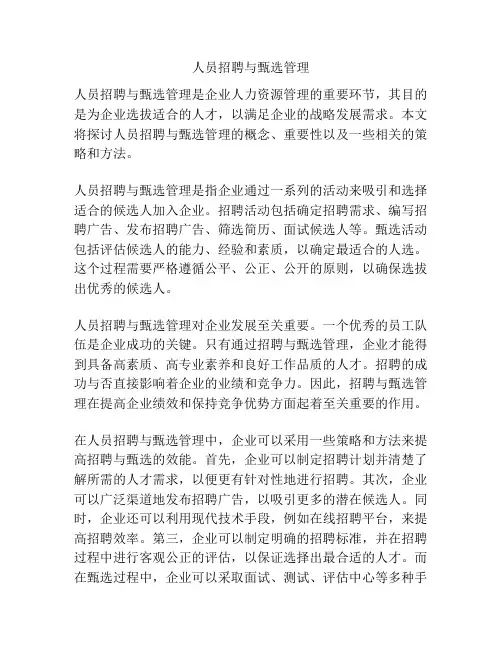 人员招聘与甄选管理

人员招聘与甄选管理是企业人力资源管理的重要环节，其目的是为企业选拔适合的人才，以满足企业的战略发展需求。本文将探讨人员招聘与甄选管理的概念、重要性以及一些相关的策略和方法。

人员招聘与甄选管理是指企业通过一系列的活动来吸引和选择适合的候选人加入企业。招聘活动包括确定招聘需求、编写招聘广告、发布招聘广告、筛选简历、面试候选人等。甄选活动包括评估候选人的能力、经验和素质，以确定最适合的人选。这个过程需要严格遵循公平、公正、公开的原则，以确保选拔出优秀的候选人。

人员招聘与甄选管理对企业发展至关重要。一个优秀的员工队伍是企业成功的关键。只有通过招聘与甄选管理，企业才能得到具备高素质、高专业素养和良好工作品质的人才。招聘的成功与否直接影响着企业的业绩和竞争力。因此，招聘与甄选管理在提高企业绩效和保持竞争优势方面起着至关重要的作用。

在人员招聘与甄选管理中，企业可以采用一些策略和方法来提高招聘与甄选的效能。首先，企业可以制定招聘计划并清楚了解所需的人才需求，以便更有针对性地进行招聘。其次，企业可以广泛渠道地发布招聘广告，以吸引更多的潜在候选人。同时，企业还可以利用现代技术手段，例如在线招聘平台，来提高招聘效率。第三，企业可以制定明确的招聘标准，并在招聘过程中进行客观公正的评估，以保证选择出最合适的人才。而在甄选过程中，企业可以采取面试、测试、评估中心等多种手